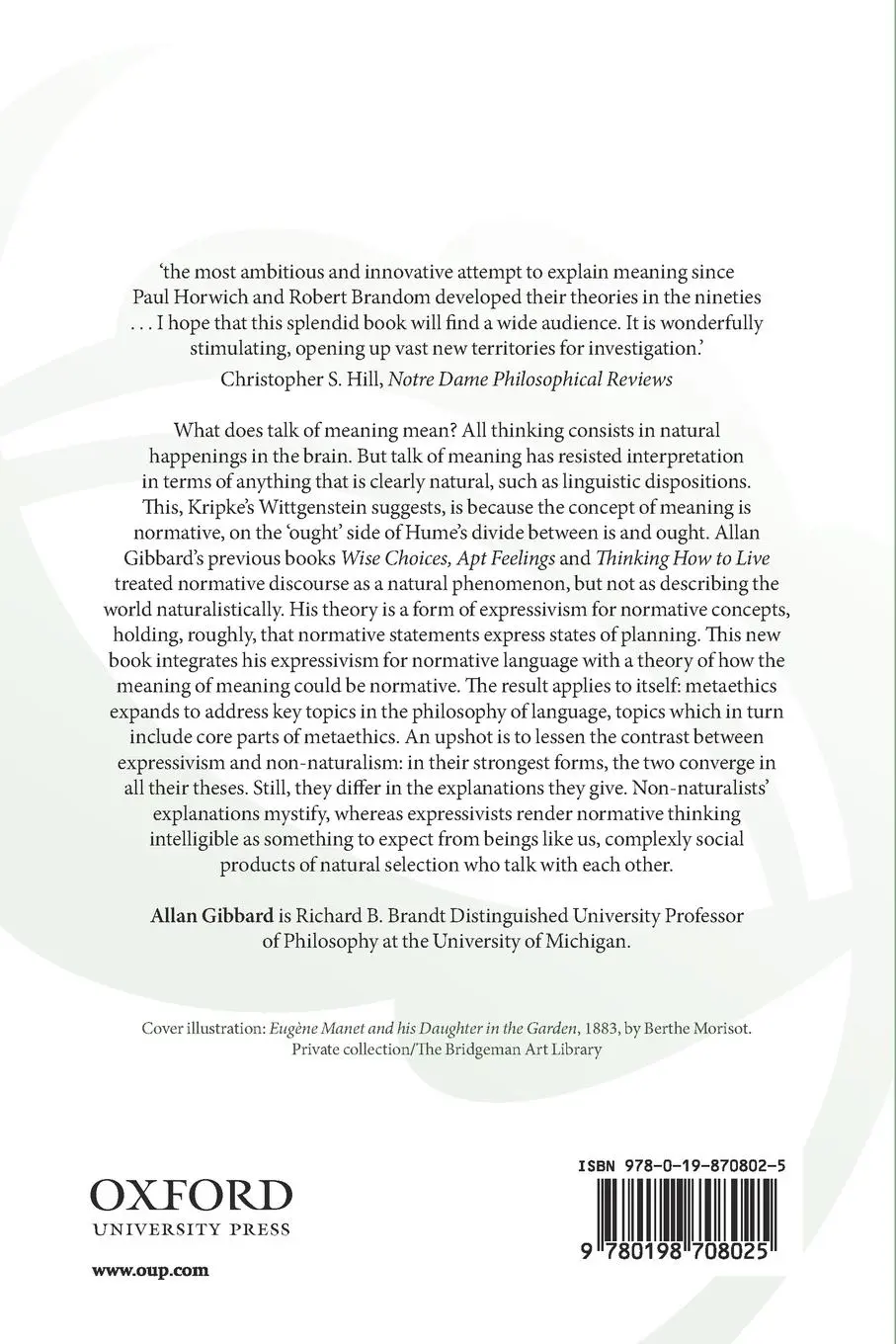 'the most ambitious and innovative attempt to explain meaning since Paul Horwich and Robert Brandom developed their theories in the nineties . . . I hope that this splendid book will find a wide audience. It is wonderfully stimulating, opening up vast new territories for investigation.'

Christopher S. Hill, Notre Dame Philosophical Reviews

What does talk of meaning mean? All thinking consists in natural happenings in the brain. But talk of meaning has resisted interpretation in terms of anything that is clearly natural, such as linguistic dispositions. This, Kripke's Wittgenstein suggests, is because the concept of meaning is normative, on the 'ought' side of Hume's divide between is and ought. Allan Gibbard's previous books Wise Choices, Apt Feelings and Thinking How to Live treated normative discourse as a natural phenomenon, but not as describing the world naturalistically. His theory is a form of expressivism for normative concepts, holding, roughly, that normative statements express states of planning. This new book integrates his expressivism for normative language with a theory of how the meaning of meaning could be normative. The result applies to itself: metaethics expands to address key topics in the philosophy of language, topics which in turn include core parts of metaethics. An upshot is to lessen the contrast between expressivism and non-naturalism: in their strongest forms, the two converge in all their theses. Still, they differ in the explanations they give. Non-naturalists' explanations mystify, whereas expressivists render normative thinking intelligible as something to expect from beings like us, complexly social products of natural selection who talk with each other.

Allan Gibbard is Richard B. Brandt Distinguished University Professor of Philosophy at the University of Michigan.

Cover illustration: Eugène Manet and his Daughter in the Garden, 1883, by Berthe Morisot. Private collection/The Bridgeman Art Library

OXFORD
UNIVERSITY PRESS

www.oup.com

ISBN 978-0-19-870802-5

9 780198 708025